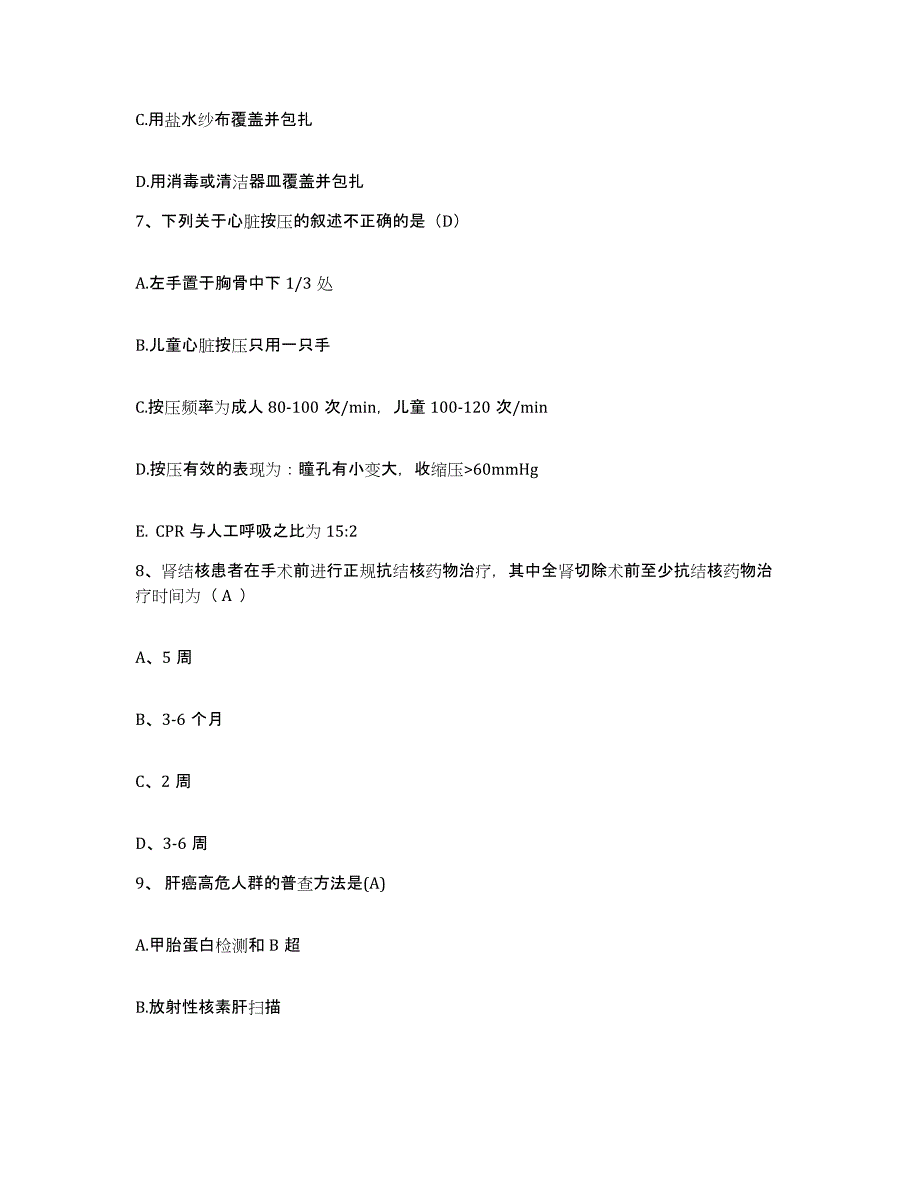 C.用盐水纱布覆盖并包扎

D.用消毒或清洁器皿覆盖并包扎

7、下列关于心脏按压的叙述不正确的是（D）

A.左手置于胸骨中下 1/3 处

B.儿童心脏按压只用一只手

C.按压频率为成人 80-100 次/min，儿童 100-120 次/min

D.按压有效的表现为：瞳孔有小变大，收缩压>60mmHg

E. CPR 与人工呼吸之比为 15:2

8、肾结核患者在手术前进行正规抗结核药物治疗，其中全肾切除术前至少抗结核药物治疗时间为（ A ）

A、5 周

B、3-6 个月

C、2 周

D、3-6 周

9、 肝癌高危人群的普查方法是(A)

A.甲胎蛋白检测和 B 超

B.放射性核素肝扫描